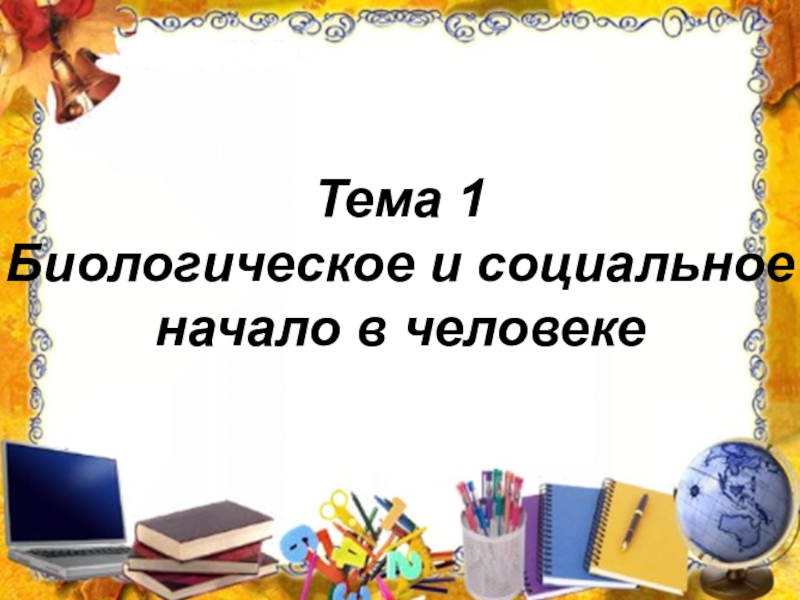 Тема 1
Биологическое и социальное начало в человеке